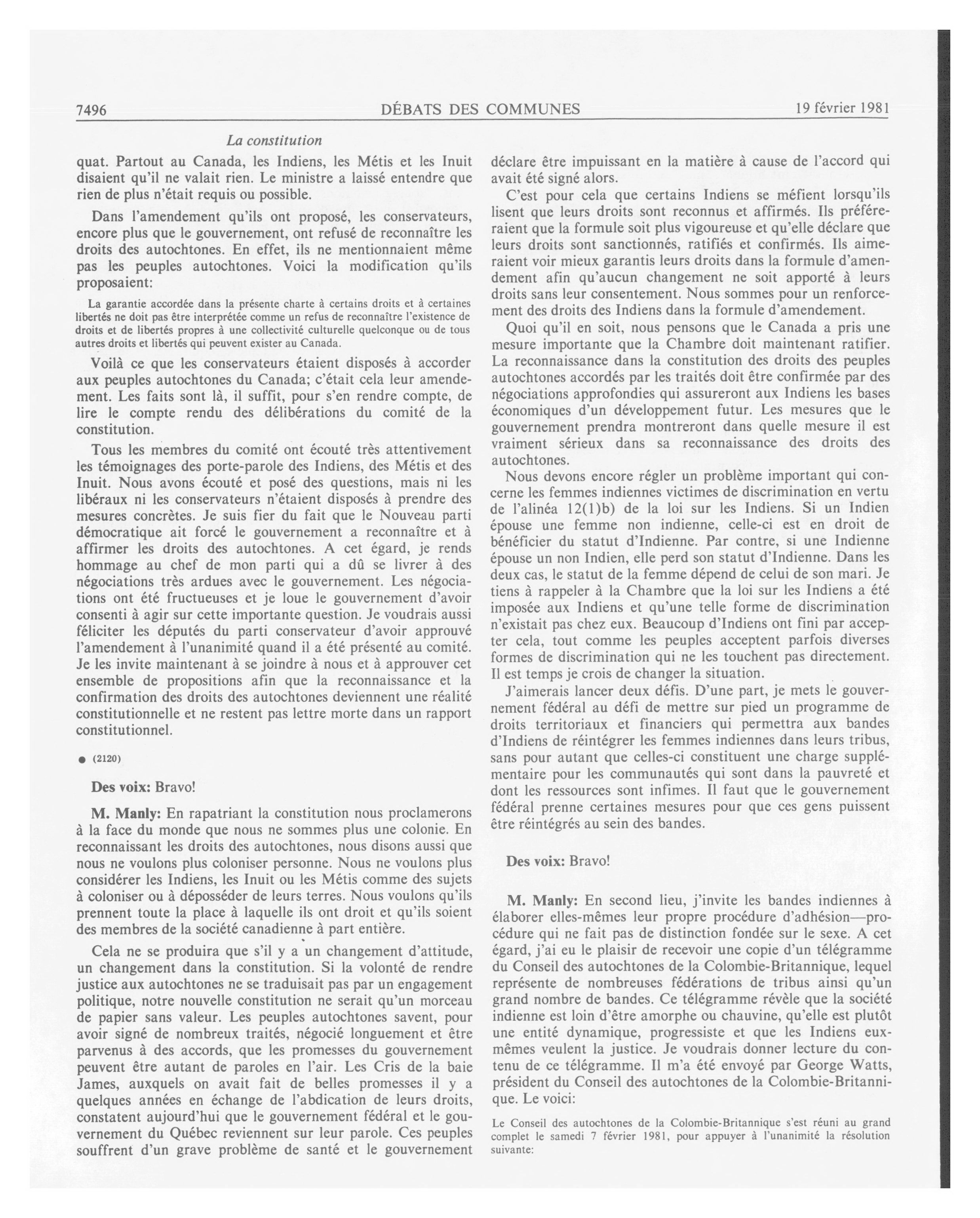 7496 DÉBATS DES COMMUNES 19 février 1981

La constitution

quat. Partout au Canada, les Indiens, les Métis et les Inuit disaient qu'il ne valait rien. Le ministre a laissé entendre que rien de plus n'était requis ou possible.

Dans l'amendement qu'ils ont proposé, les conservateurs, encore plus que le gouvernement, ont refusé de reconnaître les droits des autochtones. En effet, ils ne mentionnaient même pas les peuples autochtones. Voici la modification qu'ils proposaient:

La garantie accordée dans la présente charte à certains droits et à certaines libertés ne doit pas être interprétée comme un refus de reconnaître l'existence de droits et de libertés propres à une collectivité culturelle quelconque ou de tous autres droits et libertés qui peuvent exister au Canada.

Voilà ce que les conservateurs étaient disposés à accorder aux peuples autochtones du Canada; c'était cela leur amendement. Les faits sont là, il suffit, pour s'en rendre compte, de lire le compte rendu des délibérations du comité de la constitution.

Tous les membres du comité ont écouté très attentivement les témoignages des porte-parole des Indiens, des Métis et des Inuit. Nous avons écouté et posé des questions, mais ni les libéraux ni les conservateurs n'étaient disposés à prendre des mesures concrètes. Je suis fier du fait que le Nouveau parti démocratique ait forcé le gouvernement a reconnaître et à affirmer les droits des autochtones. A cet égard, je rends hommage au chef de mon parti qui a dû se livrer à des négociations très ardues avec le gouvernement. Les négociations ont été fructueuses et je loue le gouvernement d'avoir consenti à agir sur cette importante question. Je voudrais aussi féliciter les députés du parti conservateur d'avoir approuvé l'amendement à l'unanimité quand il a été présenté au comité. Je les invite maintenant à se joindre à nous et à approuver cet ensemble de propositions afin que la reconnaissance et la confirmation des droits des autochtones deviennent une réalité constitutionnelle et ne restent pas lettre morte dans un rapport constitutionnel.

● (2120)

Des voix: Bravo!

M. Manly: En rapatriant la constitution nous proclamerons à la face du monde que nous ne sommes plus une colonie. En reconnaissant les droits des autochtones, nous disons aussi que nous ne voulons plus coloniser personne. Nous ne voulons plus considérer les Indiens, les Inuit ou les Métis comme des sujets à coloniser ou à déposséder de leurs terres. Nous voulons qu'ils prennent toute la place à laquelle ils ont droit et qu'ils soient des membres de la société canadienne à part entière.

Cela ne se produira que s'il y a un changement d'attitude, un changement dans la constitution. Si la volonté de rendre justice aux autochtones ne se traduisait pas par un engagement politique, notre nouvelle constitution ne serait qu'un morceau de papier sans valeur. Les peuples autochtones savent, pour avoir signé de nombreux traités, négocié longuement et être parvenus à des accords, que les promesses du gouvernement peuvent être autant de paroles en l'air. Les Cris de la baie James, auxquels on avait fait de belles promesses il y a quelques années en échange de l'abdication de leurs droits, constatent aujourd'hui que le gouvernement fédéral et le gouvernement du Québec reviennent sur leur parole. Ces peuples souffrent d'un grave problème de santé et le gouvernement déclare être impuissant en la matière à cause de l'accord qui avait été signé alors.

C'est pour cela que certains Indiens se méfient lorsqu'ils lisent que leurs droits sont reconnus et affirmés. Ils préféreraient que la formule soit plus vigoureuse et qu'elle déclare que leurs droits sont sanctionnés, ratifiés et confirmés. Ils aimeraient voir mieux garantis leurs droits dans la formule d'amendement afin qu'aucun changement ne soit apporté à leurs droits sans leur consentement. Nous sommes pour un renforcement des droits des Indiens dans la formule d'amendement.

Quoi qu'il en soit, nous pensons que le Canada a pris une mesure importante que la Chambre doit maintenant ratifier. La reconnaissance dans la constitution des droits des peuples autochtones accordés par les traités doit être confirmée par des négociations approfondies qui assureront aux Indiens les bases économiques d'un développement futur. Les mesures que le gouvernement prendra montreront dans quelle mesure il est vraiment sérieux dans sa reconnaissance des droits des autochtones.

Nous devons encore régler un problème important qui concerne les femmes indiennes victimes de discrimination en vertu de l'alinéa 12(1)b) de la loi sur les Indiens. Si un Indien épouse une femme non indienne, celle-ci est en droit de bénéficier du statut d'Indienne. Par contre, si une Indienne épouse un non Indien, elle perd son statut d'Indienne. Dans les deux cas, le statut de la femme dépend de celui de son mari. Je tiens à rappeler à la Chambre que la loi sur les Indiens a été imposée aux Indiens et qu'une telle forme de discrimination n'existait pas chez eux. Beaucoup d'Indiens ont fini par accepter cela, tout comme les peuples acceptent parfois diverses formes de discrimination qui ne les touchent pas directement. Il est temps je crois de changer la situation.

J'aimerais lancer deux défis. D'une part, je mets le gouvernement fédéral au défi de mettre sur pied un programme de droits territoriaux et financiers qui permettra aux bandes d'Indiens de réintégrer les femmes indiennes dans leurs tribus, sans pour autant que celles-ci constituent une charge supplémentaire pour les communautés qui sont dans la pauvreté et dont les ressources sont infimes. Il faut que le gouvernement fédéral prenne certaines mesures pour que ces gens puissent être réintégrés au sein des bandes.

Des voix: Bravo!

M. Manly: En second lieu, j'invite les bandes indiennes à élaborer elles-mêmes leur propre procédure d'adhésion—procédure qui ne fait pas de distinction fondée sur le sexe. A cet égard, j'ai eu le plaisir de recevoir une copie d'un télégramme du Conseil des autochtones de la Colombie-Britannique, lequel représente de nombreuses fédérations de tribus ainsi qu'un grand nombre de bandes. Ce télégramme révèle que la société indienne est loin d'être amorphe ou chauvine, qu'elle est plutôt une entité dynamique, progressiste et que les Indiens eux-mêmes veulent la justice. Je voudrais donner lecture du contenu de ce télégramme. Il m'a été envoyé par George Watts, président du Conseil des autochtones de la Colombie-Britannique. Le voici:

Le Conseil des autochtones de la Colombie-Britannique s'est réuni au grand complet le samedi 7 février 1981, pour appuyer à l'unanimité la résolution suivante: